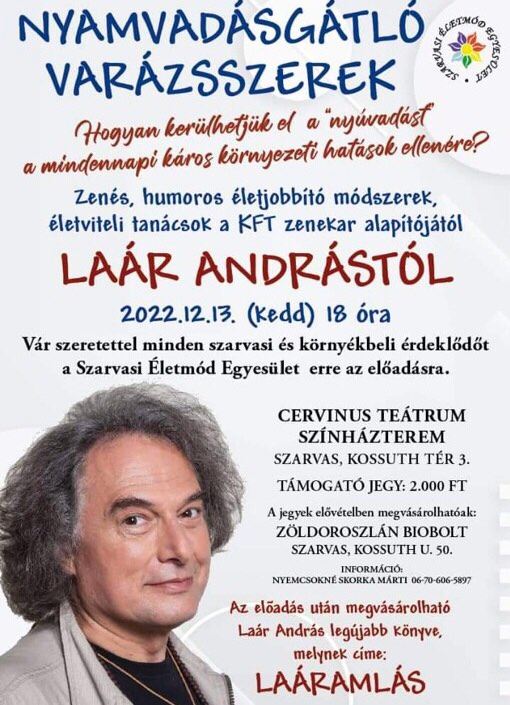 NYAMVADÁSGÁTLÓ VARÁZSSZEREK

SZARVASI ÉLETMÓD EGYESÜLET

Hogyan kerülhetjük el a "nyúvadást" a mindennapi káros környezeti hatások ellenére?

Zenés, humoros életjobbító módszerek, életviteli tanácsok a KFT zenekar alapítójától

LAÁR ANDRÁSTÓL

2022.12.13. (kedd) 18 óra

Vár szeretettel minden szarvasi és környékbeli érdeklődőt a Szarvasi Életmód Egyesület erre az előadásra.

CERVINUS TEÁTRUM SZÍNHÁZTEREM
SZARVAS, KOSSUTH TÉR 3.

TÁMOGATÓ JEGY: 2.000 FT

A jegyek elővételben megvásárolhatóak:
ZÖLDOROSZLÁN BIOBOLT
SZARVAS, KOSSUTH U. 50.

INFORMÁCIÓ:
NYEMCSOKNÉ SKORKA MÁRTI 06-70-606-5897

Az előadás után megvásárolható Laár András legújabb könyve, melynek címe:
LAÁRAMLÁS